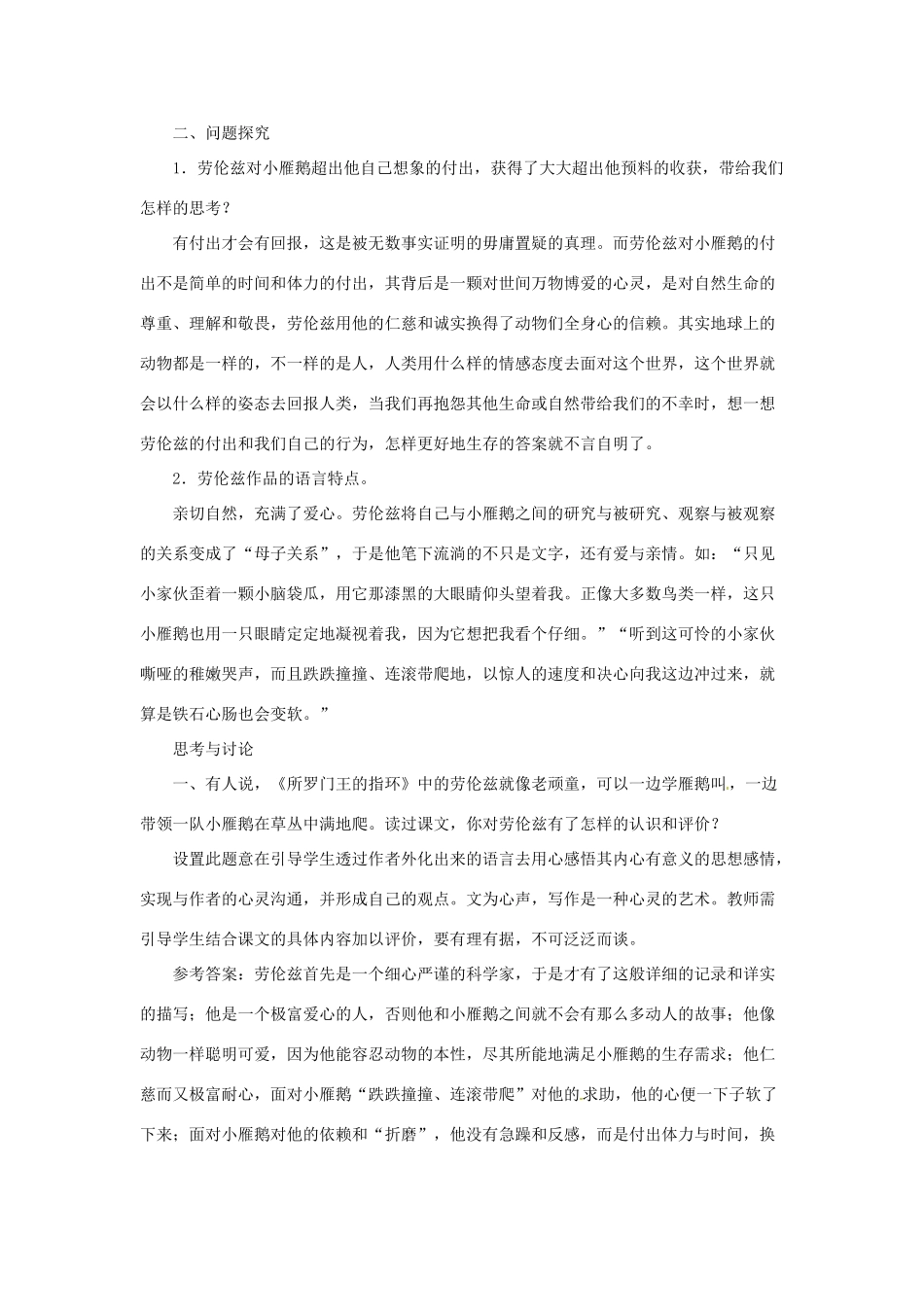 二、问题探究

1．劳伦兹对小雁鹅超出他自己想象的付出，获得了大大超出他预料的收获，带给我们怎样的思考？

有付出才会有回报，这是被无数事实证明的毋庸置疑的真理。而劳伦兹对小雁鹅的付出不是简单的时间和体力的付出，其背后是一颗对世间万物博爱的心灵，是对自然生命的尊重、理解和敬畏，劳伦兹用他的仁慈和诚实换得了动物们全身心的信赖。其实地球上的动物都是一样的，不一样的是人，人类用什么样的情感态度去面对这个世界，这个世界就会以什么样的姿态去回报人类，当我们再抱怨其他生命或自然带给我们的不幸时，想一想劳伦兹的付出和我们自己的行为，怎样更好地生存的答案就不言自明了。

2．劳伦兹作品的语言特点。

亲切自然，充满了爱心。劳伦兹将自己与小雁鹅之间的研究与被研究、观察与被观察的关系变成了“母子关系”，于是他笔下流淌的不只是文字，还有爱与亲情。如：“只见小家伙歪着一颗小脑袋瓜，用它那漆黑的大眼睛仰头望着我。正像大多数鸟类一样，这只小雁鹅也用一只眼睛定定地凝视着我，因为它想把我看个仔细。”“听到这可怜的小家伙嘶哑的稚嫩哭声，而且跌跌撞撞、连滚带爬地，以惊人的速度和决心向我这边冲过来，就算是铁石心肠也会变软。”

思考与讨论

一、有人说，《所罗门王的指环》中的劳伦兹就像老顽童，可以一边学雁鹅叫，一边带领一队小雁鹅在草丛中满地爬。读过课文，你对劳伦兹有了怎样的认识和评价？

设置此题意在引导学生透过作者外化出来的语言去用心感悟其内心有意义的思想感情，实现与作者的心灵沟通，并形成自己的观点。文为心声，写作是一种心灵的艺术。教师需引导学生结合课文的具体内容加以评价，要有理有据，不可泛泛而谈。

参考答案：劳伦兹首先是一个细心严谨的科学家，于是才有了这般详细的记录和详实的描写；他是一个极富爱心的人，否则他和小雁鹅之间就不会有那么多动人的故事；他像动物一样聪明可爱，因为他能容忍动物的本性，尽其所能地满足小雁鹅的生存需求；他仁慈而又极富耐心，面对小雁鹅“跌跌撞撞、连滚带爬”对他的求助，他的心便一下子软了下来；面对小雁鹅对他的依赖和“折磨”，他没有急躁和反感，而是付出体力与时间，换